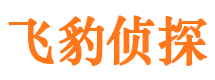 飞豹侦探